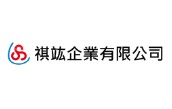 祺竑企業有限公司